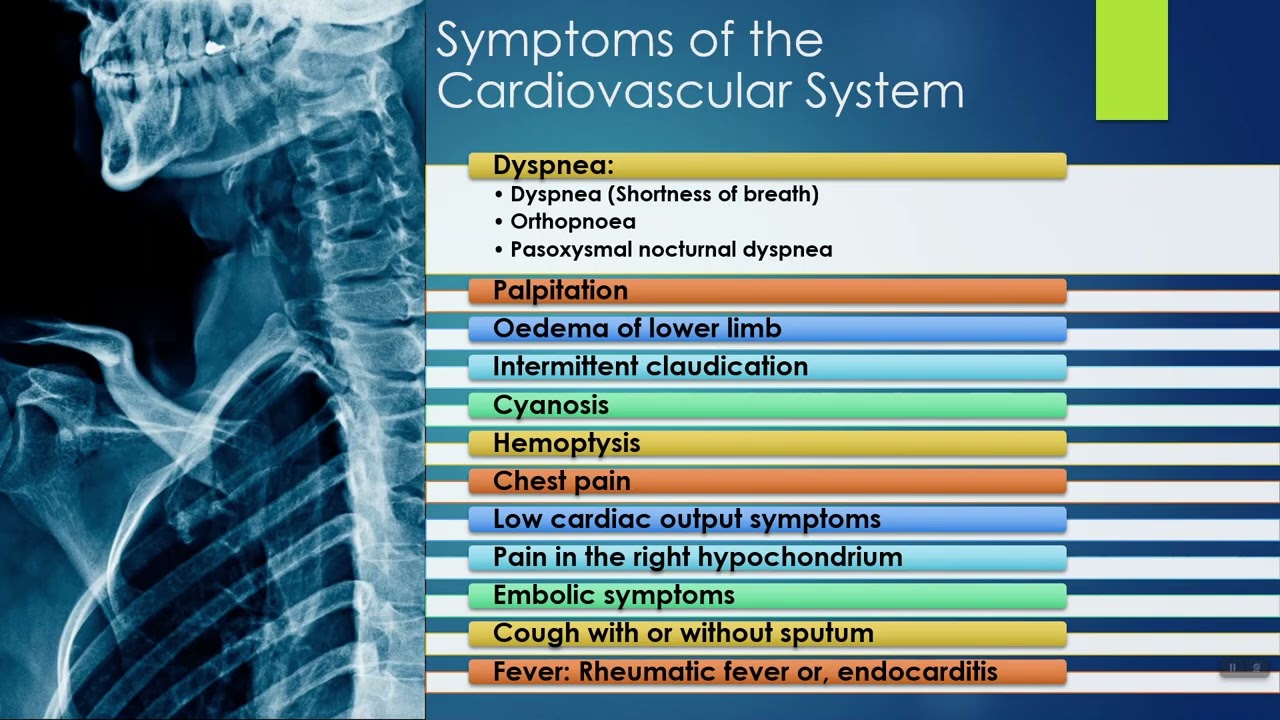 Symptoms of the Cardiovascular System

Dyspnea:
• Dyspnea (Shortness of breath)
• Orthopnoea
• Pasoxysmal nocturnal dyspnea

Palpitation

Oedema of lower limb

Intermittent claudication

Cyanosis

Hemoptysis

Chest pain

Low cardiac output symptoms

Pain in the right hypochondrium

Embolic symptoms

Cough with or without sputum

Fever: Rheumatic fever or, endocarditis